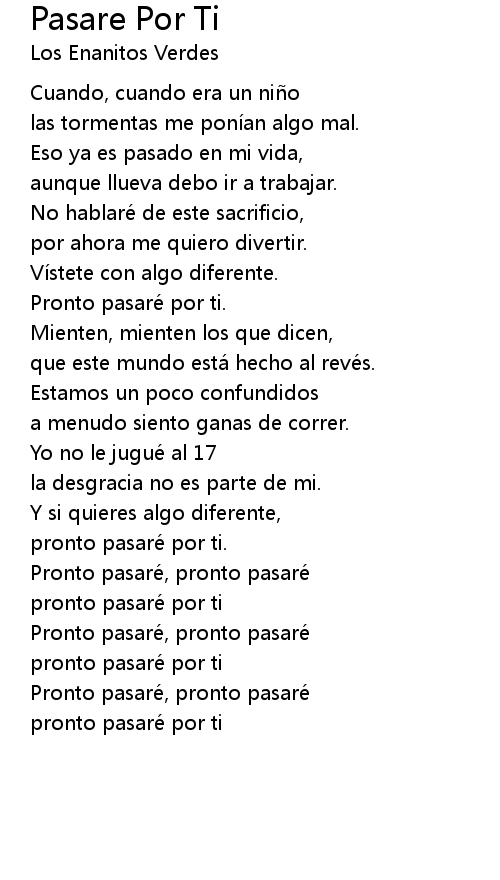 Pasare Por Ti
Los Enanitos Verdes

Cuando, cuando era un niño
las tormentas me ponían algo mal.
Eso ya es pasado en mi vida,
aunque llueva debo ir a trabajar.
No hablaré de este sacrificio,
por ahora me quiero divertir.
Vístete con algo diferente.
Pronto pasaré por ti.
Mienten, mienten los que dicen,
que este mundo está hecho al revés.
Estamos un poco confundidos
a menudo siento ganas de correr.
Yo no le jugué al 17
la desgracia no es parte de mi.
Y si quieres algo diferente,
pronto pasaré por ti.
Pronto pasaré, pronto pasaré
pronto pasaré por ti
Pronto pasaré, pronto pasaré
pronto pasaré por ti
Pronto pasaré, pronto pasaré
pronto pasaré por ti